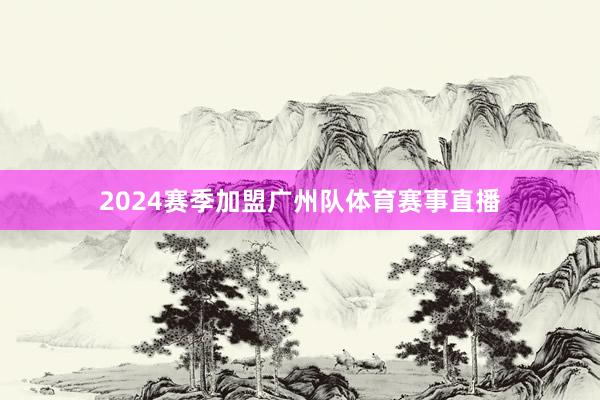 2024赛季加盟广州队体育赛事直播